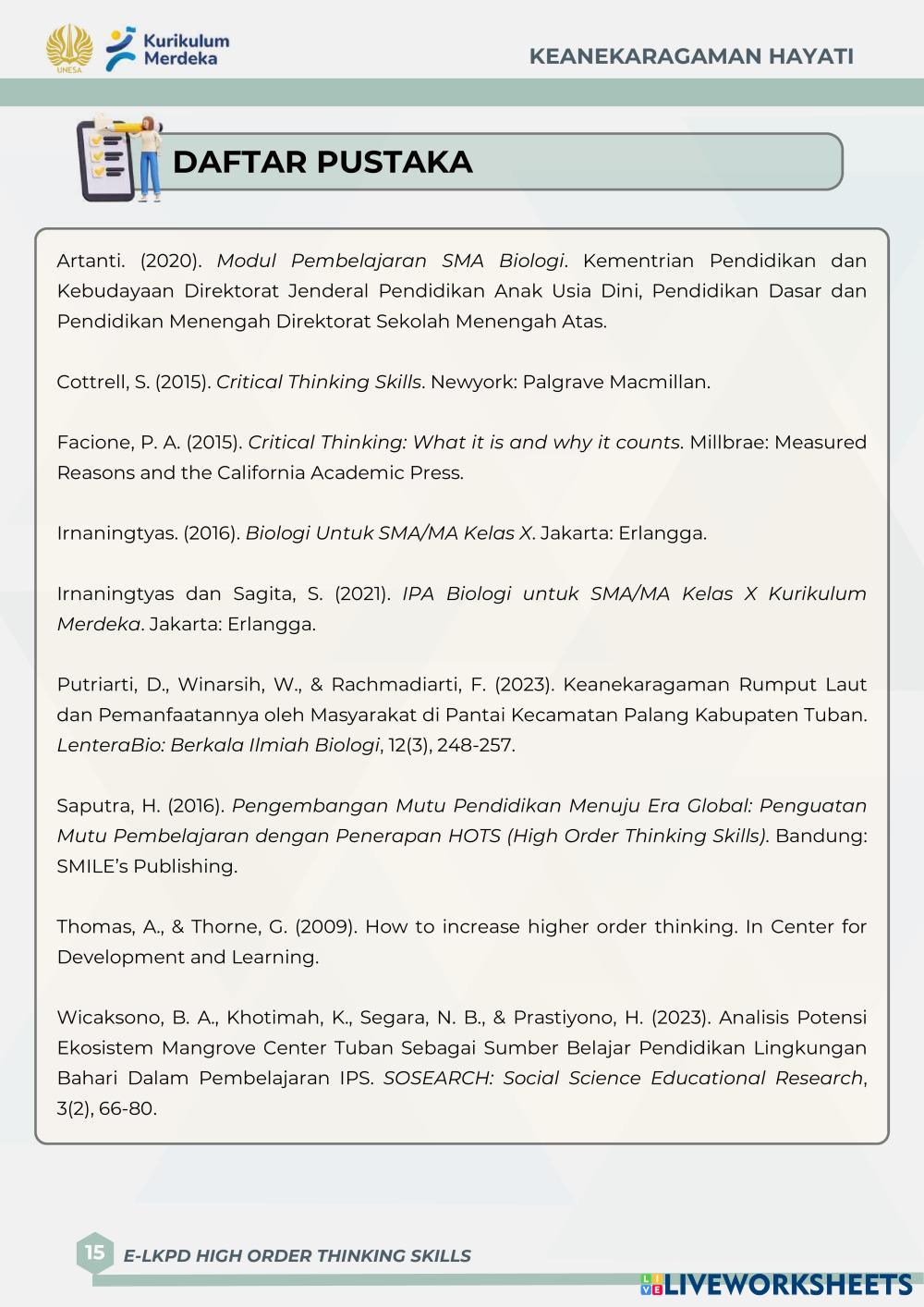 UNESA

Kurikulum Merdeka

KEANEKARAGAMAN HAYATI

DAFTAR PUSTAKA

Artanti. (2020). Modul Pembelajaran SMA Biologi. Kementrian Pendidikan dan Kebudayaan Direktorat Jenderal Pendidikan Anak Usia Dini, Pendidikan Dasar dan Pendidikan Menengah Direktorat Sekolah Menengah Atas.

Cottrell, S. (2015). Critical Thinking Skills. Newyork: Palgrave Macmillan.

Facione, P. A. (2015). Critical Thinking: What it is and why it counts. Millbrae: Measured Reasons and the California Academic Press.

Irnaningtyas. (2016). Biologi Untuk SMA/MA Kelas X. Jakarta: Erlangga.

Irnaningtyas dan Sagita, S. (2021). IPA Biologi untuk SMA/MA Kelas X Kurikulum Merdeka. Jakarta: Erlangga.

Putriarti, D., Winarsih, W., & Rachmadiarti, F. (2023). Keanekaragaman Rumput Laut dan Pemanfaatannya oleh Masyarakat di Pantai Kecamatan Palang Kabupaten Tuban. LenteraBio: Berkala Ilmiah Biologi, 12(3), 248-257.

Saputra, H. (2016). Pengembangan Mutu Pendidikan Menuju Era Global: Penguatan Mutu Pembelajaran dengan Penerapan HOTS (High Order Thinking Skills). Bandung: SMILE's Publishing.

Thomas, A., & Thorne, G. (2009). How to increase higher order thinking. In Center for Development and Learning.

Wicaksono, B. A., Khotimah, K., Segara, N. B., & Prastiyono, H. (2023). Analisis Potensi Ekosistem Mangrove Center Tuban Sebagai Sumber Belajar Pendidikan Lingkungan Bahari Dalam Pembelajaran IPS. SOSEARCH: Social Science Educational Research, 3(2), 66-80.

15 E-LKPD HIGH ORDER THINKING SKILLS

LIVEWORKSHEETS